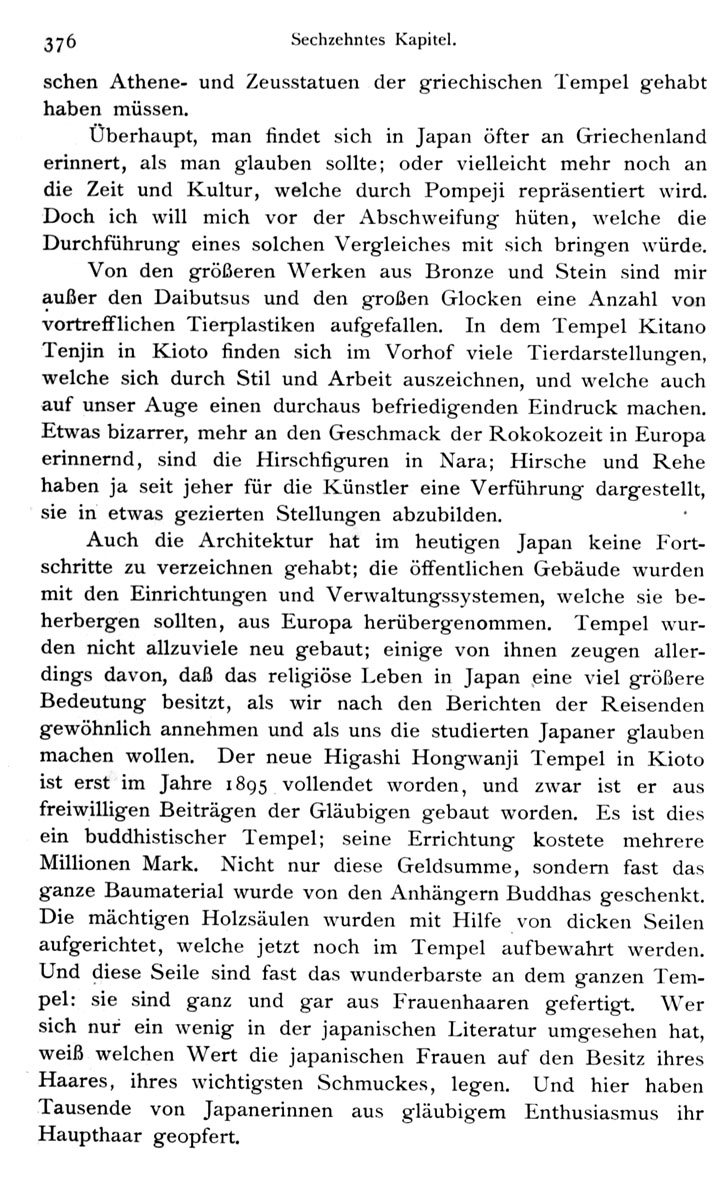 376 Sechzehntes Kapitel.

schen Athene- und Zeusstatuen der griechischen Tempel gehabt haben müssen.

Überhaupt, man findet sich in Japan öfter an Griechenland erinnert, als man glauben sollte; oder vielleicht mehr noch an die Zeit und Kultur, welche durch Pompeji repräsentiert wird. Doch ich will mich vor der Abschweifung hüten, welche die Durchführung eines solchen Vergleiches mit sich bringen würde.

Von den größeren Werken aus Bronze und Stein sind mir außer den Daibutsus und den großen Glocken eine Anzahl von vortrefflichen Tierplastiken aufgefallen. In dem Tempel Kitano Tenjin in Kioto finden sich im Vorhof viele Tierdarstellungen, welche sich durch Stil und Arbeit auszeichnen, und welche auch auf unser Auge einen durchaus befriedigenden Eindruck machen. Etwas bizarrer, mehr an den Geschmack der Rokokozeit in Europa erinnernd, sind die Hirschfiguren in Nara; Hirsche und Rehe haben ja seit jeher für die Künstler eine Verführung dargestellt, sie in etwas gezierten Stellungen abzubilden.

Auch die Architektur hat im heutigen Japan keine Fortschritte zu verzeichnen gehabt; die öffentlichen Gebäude wurden mit den Einrichtungen und Verwaltungssystemen, welche sie beherbergen sollten, aus Europa herübergenommen. Tempel wurden nicht allzuviele neu gebaut; einige von ihnen zeugen allerdings davon, daß das religiöse Leben in Japan eine viel größere Bedeutung besitzt, als wir nach den Berichten der Reisenden gewöhnlich annehmen und als uns die studierten Japaner glauben machen wollen. Der neue Higashi Hongwanji Tempel in Kioto ist erst im Jahre 1895 vollendet worden, und zwar ist er aus freiwilligen Beiträgen der Gläubigen gebaut worden. Es ist dies ein buddhistischer Tempel; seine Errichtung kostete mehrere Millionen Mark. Nicht nur diese Geldsumme, sondern fast das ganze Baumaterial wurde von den Anhängern Buddhas geschenkt. Die mächtigen Holzsäulen wurden mit Hilfe von dicken Seilen aufgerichtet, welche jetzt noch im Tempel aufbewahrt werden. Und diese Seile sind fast das wunderbarste an dem ganzen Tempel: sie sind ganz und gar aus Frauenhaaren gefertigt. Wer sich nur ein wenig in der japanischen Literatur umgesehen hat, weiß welchen Wert die japanischen Frauen auf den Besitz ihres Haares, ihres wichtigsten Schmuckes, legen. Und hier haben Tausende von Japanerinnen aus gläubigem Enthusiasmus ihr Haupthaar geopfert.